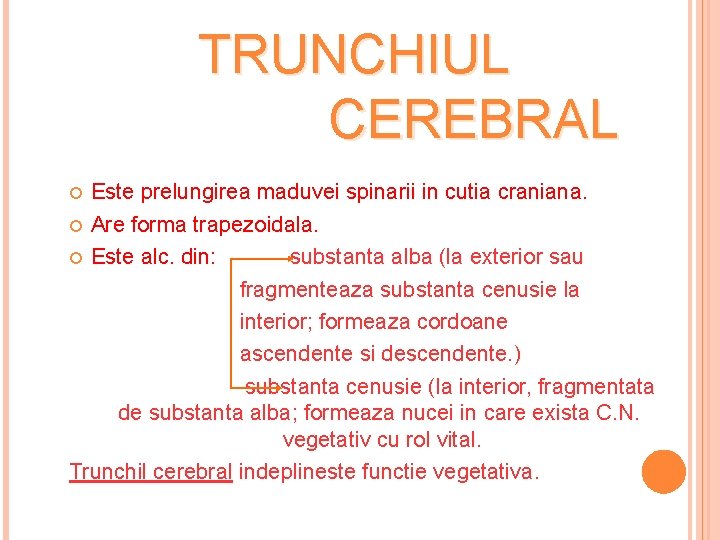 TRUNCHIUL CEREBRAL

Este prelungirea maduvei spinarii in cutia craniana.
Are forma trapezoidala.
Este alc. din: substanta alba (la exterior sau fragmenteaza substanta cenusie la interior; formeaza cordoane ascendente si descendente.)
substanta cenusie (la interior, fragmentata de substanta alba; formeaza nucei in care exista C.N. vegetativ cu rol vital.

Trunchil cerebral indeplineste functie vegetativa.